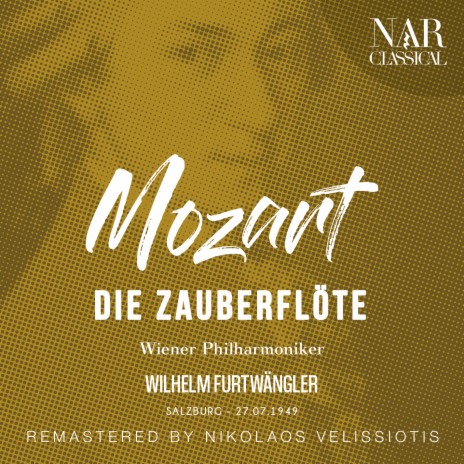 NAR
CLASSICAL

Mozart

DIE ZAUBERFLÖTE

Wiener Philharmoniker

WILHELM FURTWÄNGLER

SALZBURG - 27.07.1949

REMASTERED BY NIKOLAOS VELISSIOTIS